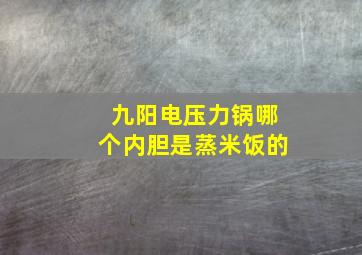 九阳电压力锅哪个内胆是蒸米饭的